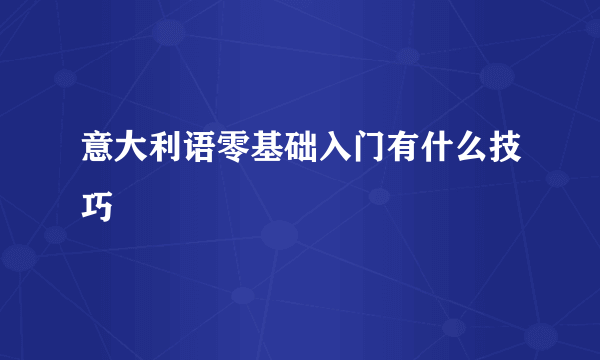 意大利语零基础入门有什么技巧